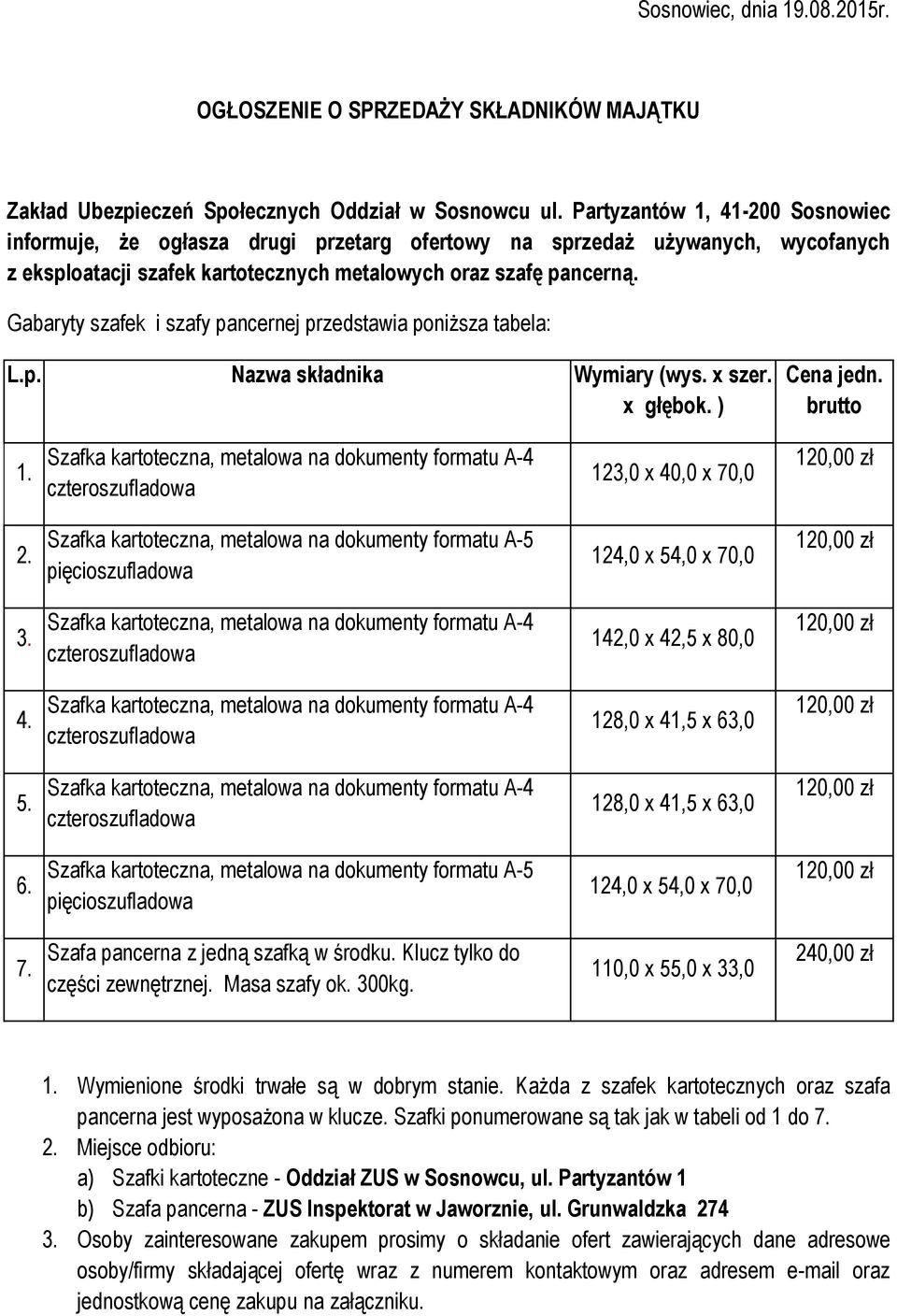 Sosnowiec, dnia 19.08.2015r.

OGŁOSZENIE O SPRZEDAŻY SKŁADNIKÓW MAJĄTKU

Zakład Ubezpieczeń Społecznych Oddział w Sosnowcu ul. Partyzantów 1, 41-200 Sosnowiec informuje, że ogłasza drugi przetarg ofertowy na sprzedaż używanych, wycofanych z eksploatacji szafek kartotecznych metalowych oraz szafę pancerną.

Gabaryty szafek i szafy pancernej przedstawia poniższa tabela:

| L.p. | Nazwa składnika | Wymiary (wys. x szer. x głębok. ) | Cena jedn. brutto |
|---|---|---|---|
| 1. | Szafka kartoteczna, metalowa na dokumenty formatu A-4 czteroszufladowa | 123,0 x 40,0 x 70,0 | 120,00 zł |
| 2. | Szafka kartoteczna, metalowa na dokumenty formatu A-5 pięcioszufladowa | 124,0 x 54,0 x 70,0 | 120,00 zł |
| 3. | Szafka kartoteczna, metalowa na dokumenty formatu A-4 czteroszufladowa | 142,0 x 42,5 x 80,0 | 120,00 zł |
| 4. | Szafka kartoteczna, metalowa na dokumenty formatu A-4 czteroszufladowa | 128,0 x 41,5 x 63,0 | 120,00 zł |
| 5. | Szafka kartoteczna, metalowa na dokumenty formatu A-4 czteroszufladowa | 128,0 x 41,5 x 63,0 | 120,00 zł |
| 6. | Szafka kartoteczna, metalowa na dokumenty formatu A-5 pięcioszufladowa | 124,0 x 54,0 x 70,0 | 120,00 zł |
| 7. | Szafa pancerna z jedną szafką w środku. Klucz tylko do części zewnętrznej. Masa szafy ok. 300kg. | 110,0 x 55,0 x 33,0 | 240,00 zł |

1. Wymienione środki trwałe są w dobrym stanie. Każda z szafek kartotecznych oraz szafa pancerna jest wyposażona w klucze. Szafki ponumerowane są tak jak w tabeli od 1 do 7.
2. Miejsce odbioru:
a) Szafki kartoteczne - Oddział ZUS w Sosnowcu, ul. Partyzantów 1
b) Szafa pancerna - ZUS Inspektorat w Jaworznie, ul. Grunwaldzka 274
3. Osoby zainteresowane zakupem prosimy o składanie ofert zawierających dane adresowe osoby/firmy składającej ofertę wraz z numerem kontaktowym oraz adresem e-mail oraz jednostkową cenę zakupu na załączniku.